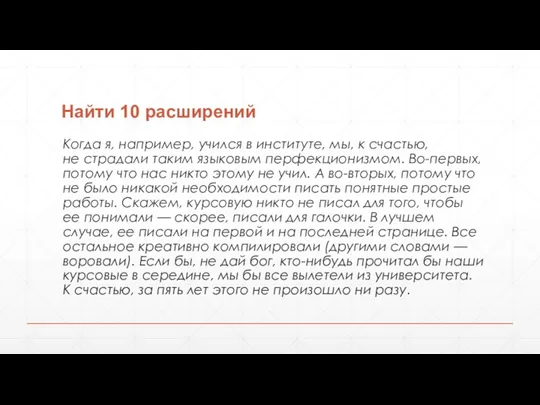 Найти 10 расширений

Когда я, например, учился в институте, мы, к счастью, не страдали таким языковым перфекционизмом. Во-первых, потому что нас никто этому не учил. А во-вторых, потому что не было никакой необходимости писать понятные простые работы. Скажем, курсовую никто не писал для того, чтобы ее понимали — скорее, писали для галочки. В лучшем случае, ее писали на первой и на последней странице. Все остальное креативно компилировали (другими словами — воровали). Если бы, не дай бог, кто-нибудь прочитал бы наши курсовые в середине, мы бы все вылетели из университета. К счастью, за пять лет этого не произошло ни разу.